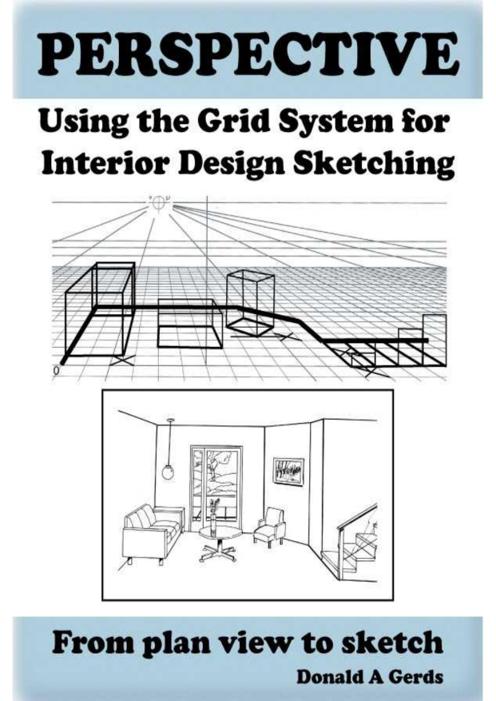 PERSPECTIVE

Using the Grid System for Interior Design Sketching

0

From plan view to sketch

Donald A Gerds